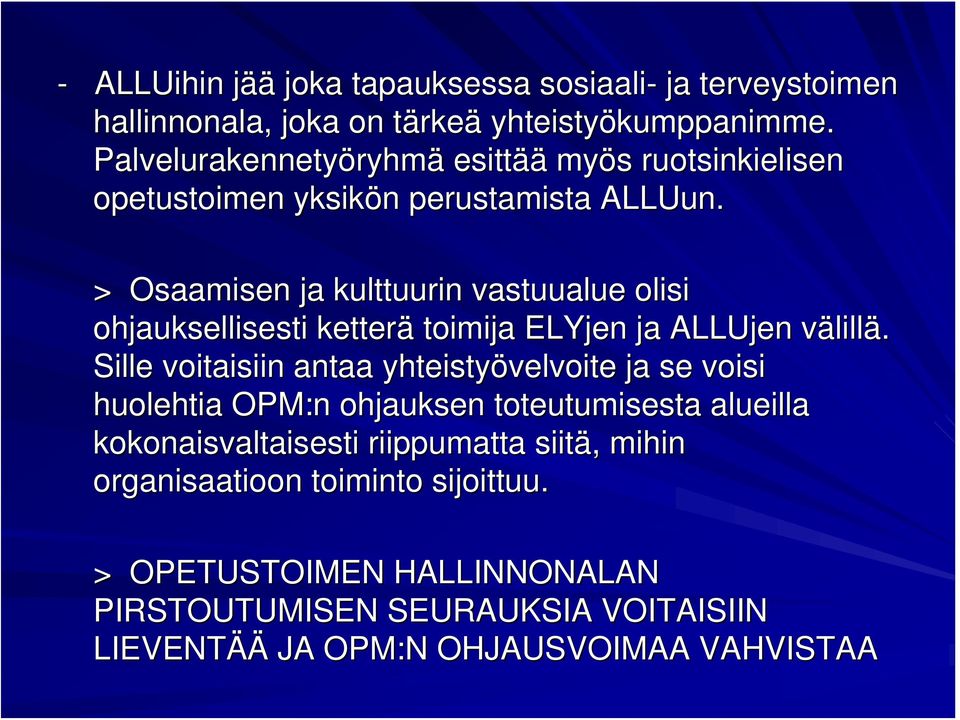 - ALLUihin jää joka tapauksessa sosiaali- ja terveystoimen hallinnonala, joka on tärkeä yhteistyökumppanimme. Palvelurakennetyöryhmä esittää myös ruotsinkielisen opetustoimen yksikön perustamista ALLUun.

> Osaamisen ja kulttuurin vastuualue olisi ohjauksellisesti ketterä toimija ELYjen ja ALLUjen välillä. Sille voitaisiin antaa yhteistyövelvoite ja se voisi huolehtia OPM:n ohjauksen toteutumisesta alueilla kokonaisvaltaisesti riippumatta siitä, mihin organisaatioon toiminto sijoittuu.

> OPETUSTOIMEN HALLINNONALAN PIRSTOUTUMISEN SEURAUKSIA VOITAISIIN LIEVENTÄÄ JA OPM:N OHJAUSVOIMAA VAHVISTAA